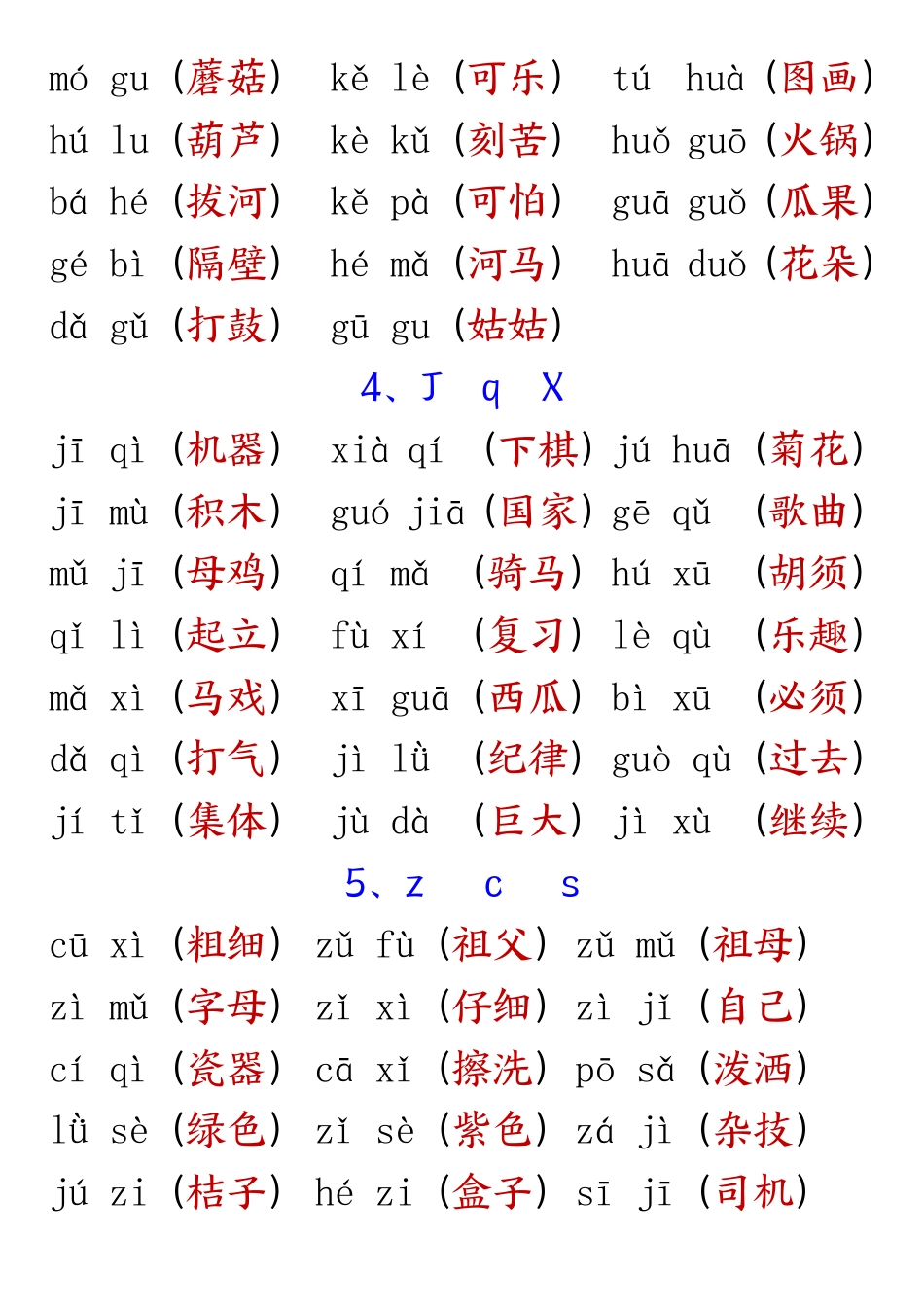 mó gu (蘑菇) kě lè (可乐) tú huà (图画)
hú lu (葫芦) kè kǔ (刻苦) huǒ guō (火锅)
bá hé (拔河) kě pà (可怕) guā guǒ (瓜果)
gé bì (隔壁) hé mǎ (河马) huā duǒ (花朵)
dǎ gǔ (打鼓) gū gu (姑姑)

4、J q X

jī qì (机器) xià qí (下棋) jú huā (菊花)
jī mù (积木) guó jiā (国家) gē qǔ (歌曲)
mǔ jī (母鸡) qí mǎ (骑马) hú xū (胡须)
qǐ lì (起立) fù xí (复习) lè qù (乐趣)
mǎ xì (马戏) xī guā (西瓜) bì xū (必须)
dǎ qì (打气) jì lǜ (纪律) guò qù (过去)
jí tǐ (集体) jù dà (巨大) jì xù (继续)

5、z c s

cū xì (粗细) zǔ fù (祖父) zǔ mǔ (祖母)
zì mǔ (字母) zǐ xì (仔细) zì jǐ (自己)
cí qì (瓷器) cā xǐ (擦洗) pō sǎ (泼洒)
lǜ sè (绿色) zǐ sè (紫色) zá jì (杂技)
jú zi (桔子) hé zi (盒子) sī jī (司机)